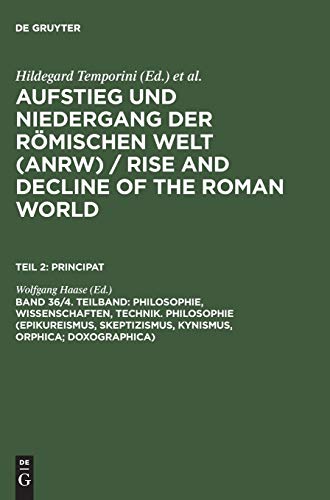 DE GRUYTER

Hildegard Temporini (Ed.) et al.

AUFSTIEG UND NIEDERGANG DER RÖMISCHEN WELT (ANRW) / RISE AND DECLINE OF THE ROMAN WORLD

TEIL 2: PRINCIPAT

Wolfgang Haase (Ed.)

BAND 36/4. TEILBAND: PHILOSOPHIE, WISSENSCHAFTEN, TECHNIK. PHILOSOPHIE (EPIKUREISMUS, SKEPTIZISMUS, KYNISMUS, ORPHICA; DOXOGRAPHICA)

DE
G